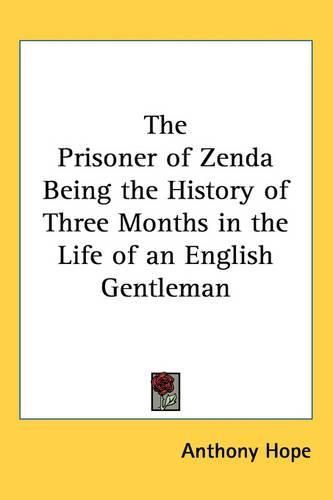 The Prisoner of Zenda Being the History of Three Months in the Life of an English Gentleman

Anthony Hope